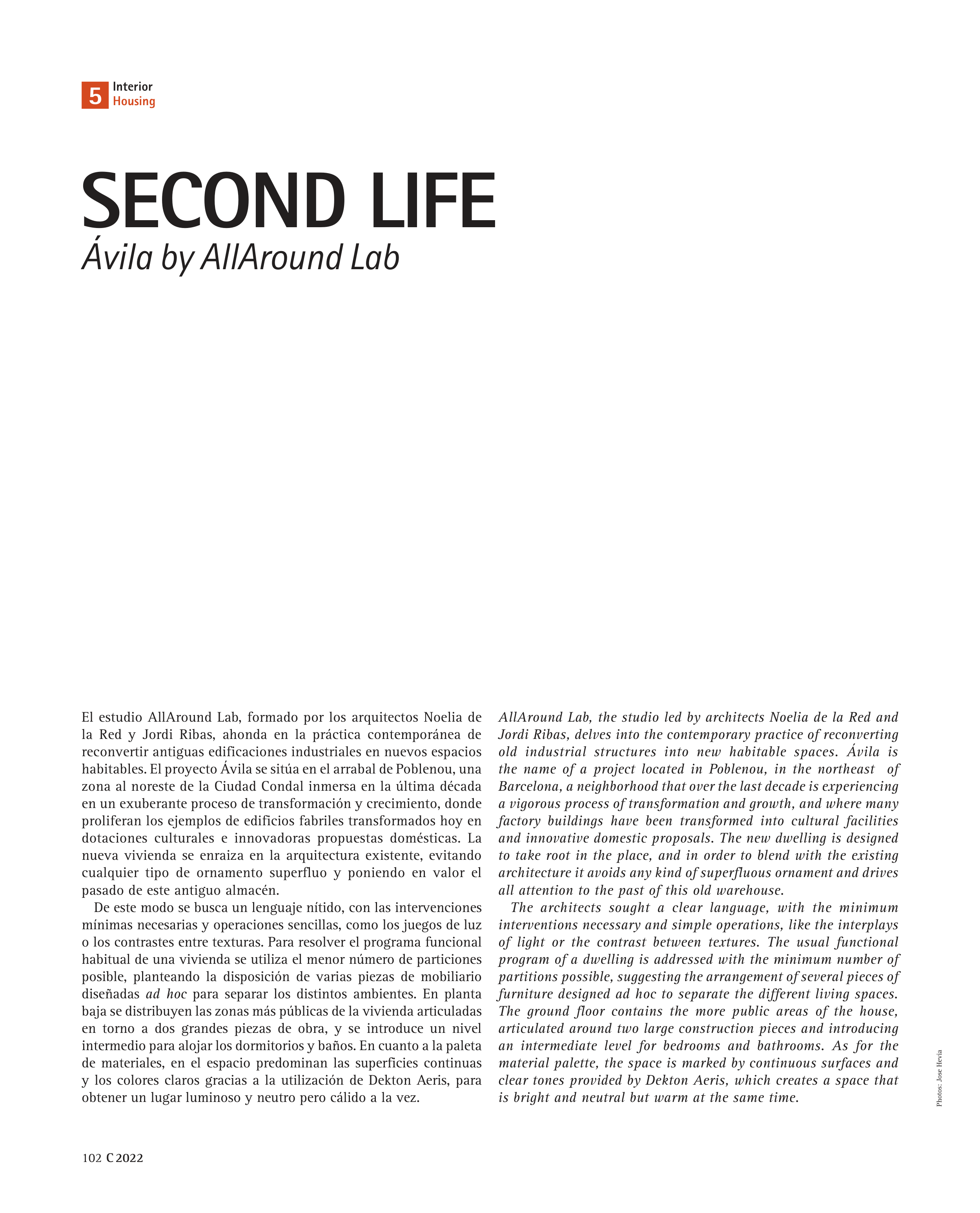 5 Interior
Housing

SECOND LIFE
Ávila by AllAround Lab

El estudio AllAround Lab, formado por los arquitectos Noelia de la Red y Jordi Ribas, ahonda en la práctica contemporánea de reconvertir antiguas edificaciones industriales en nuevos espacios habitables. El proyecto Ávila se sitúa en el arrabal de Poblenou, una zona al noreste de la Ciudad Condal inmersa en la última década en un exuberante proceso de transformación y crecimiento, donde proliferan los ejemplos de edificios fabriles transformados hoy en dotaciones culturales e innovadoras propuestas domésticas. La nueva vivienda se enraiza en la arquitectura existente, evitando cualquier tipo de ornamento superfluo y poniendo en valor el pasado de este antiguo almacén.

De este modo se busca un lenguaje nítido, con las intervenciones mínimas necesarias y operaciones sencillas, como los juegos de luz o los contrastes entre texturas. Para resolver el programa funcional habitual de una vivienda se utiliza el menor número de particiones posible, planteando la disposición de varias piezas de mobiliario diseñadas ad hoc para separar los distintos ambientes. En planta baja se distribuyen las zonas más públicas de la vivienda articuladas en torno a dos grandes piezas de obra, y se introduce un nivel intermedio para alojar los dormitorios y baños. En cuanto a la paleta de materiales, en el espacio predominan las superficies continuas y los colores claros gracias a la utilización de Dekton Aeris, para obtener un lugar luminoso y neutro pero cálido a la vez.

AllAround Lab, the studio led by architects Noelia de la Red and Jordi Ribas, delves into the contemporary practice of reconverting old industrial structures into new habitable spaces. Ávila is the name of a project located in Poblenou, in the northeast of Barcelona, a neighborhood that over the last decade is experiencing a vigorous process of transformation and growth, and where many factory buildings have been transformed into cultural facilities and innovative domestic proposals. The new dwelling is designed to take root in the place, and in order to blend with the existing architecture it avoids any kind of superfluous ornament and drives all attention to the past of this old warehouse.

The architects sought a clear language, with the minimum interventions necessary and simple operations, like the interplays of light or the contrast between textures. The usual functional program of a dwelling is addressed with the minimum number of partitions possible, suggesting the arrangement of several pieces of furniture designed ad hoc to separate the different living spaces. The ground floor contains the more public areas of the house, articulated around two large construction pieces and introducing an intermediate level for bedrooms and bathrooms. As for the material palette, the space is marked by continuous surfaces and clear tones provided by Dekton Aeris, which creates a space that is bright and neutral but warm at the same time.

Photos: Jose Hevia

102 C 2022